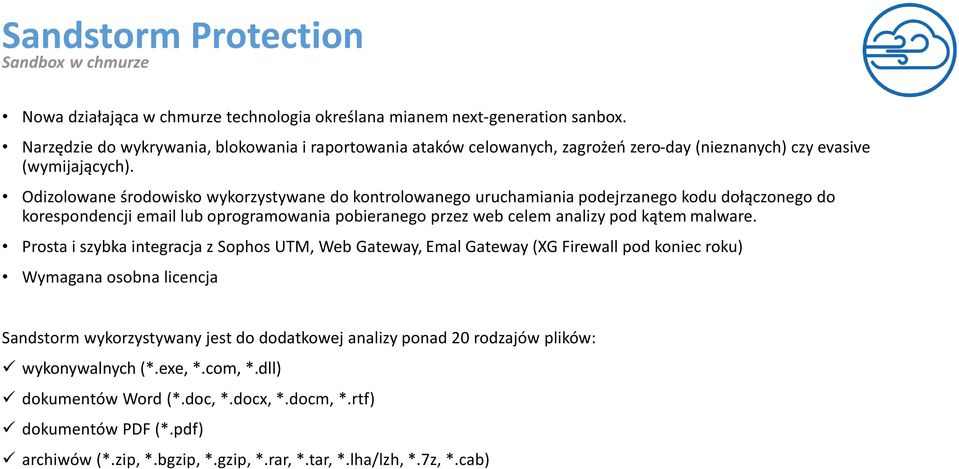 Sandstorm Protection
Sandbox w chmurze

• Nowa działająca w chmurze technologia określana mianem next-generation sanbox.
• Narzędzie do wykrywania, blokowania i raportowania ataków celowanych, zagrożeń zero-day (nieznanych) czy evasive (wymijających).
• Odizolowane środowisko wykorzystywane do kontrolowanego uruchamiania podejrzanego kodu dołączonego do korespondencji email lub oprogramowania pobieranego przez web celem analizy pod kątem malware.
• Prosta i szybka integracja z Sophos UTM, Web Gateway, Emal Gateway (XG Firewall pod koniec roku)
• Wymagana osobna licencja

Sandstorm wykorzystywany jest do dodatkowej analizy ponad 20 rodzajów plików:
✓ wykonywalnych (*.exe, *.com, *.dll)
✓ dokumentów Word (*.doc, *.docx, *.docm, *.rtf)
✓ dokumentów PDF (*.pdf)
✓ archiwów (*.zip, *.bgzip, *.gzip, *.rar, *.tar, *.lha/lzh, *.7z, *.cab)